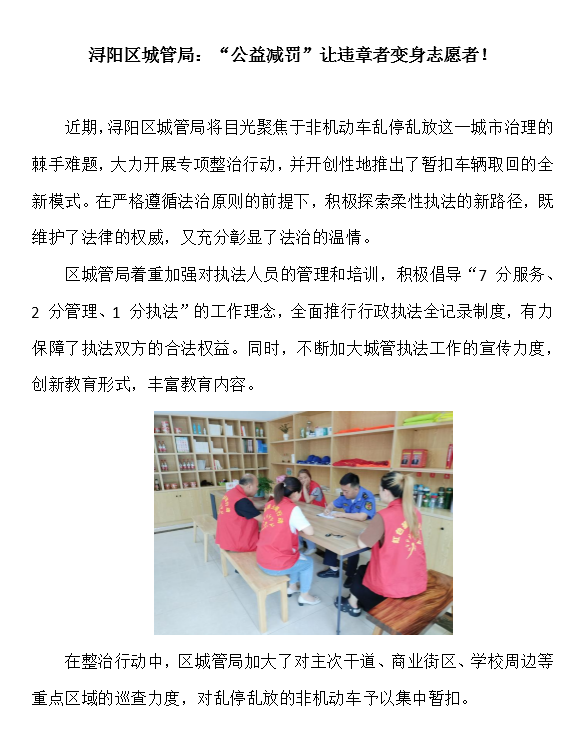 浔阳区城管局：“公益减罚”让违章者变身志愿者！

近期，浔阳区城管局将目光聚焦于非机动车乱停乱放这一城市治理的棘手难题，大力开展专项整治行动，并开创性地推出了暂扣车辆取回的全新模式。在严格遵循法治原则的前提下，积极探索柔性执法的新路径，既维护了法律的权威，又充分彰显了法治的温情。

区城管局着重加强对执法人员的管理和培训，积极倡导“7分服务、2分管理、1分执法”的工作理念，全面推行行政执法全记录制度，有力保障了执法双方的合法权益。同时，不断加大城管执法工作的宣传力度，创新教育形式，丰富教育内容。

在整治行动中，区城管局加大了对主次干道、商业街区、学校周边等重点区域的巡查力度，对乱停乱放的非机动车予以集中暂扣。